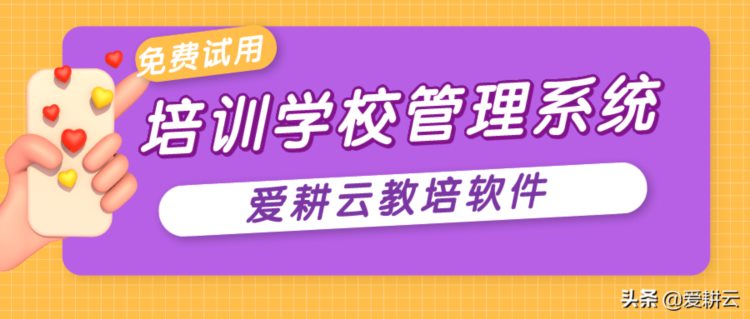 免费试用

培训学校管理系统

爱耕云教培软件

头条 @爱耕云